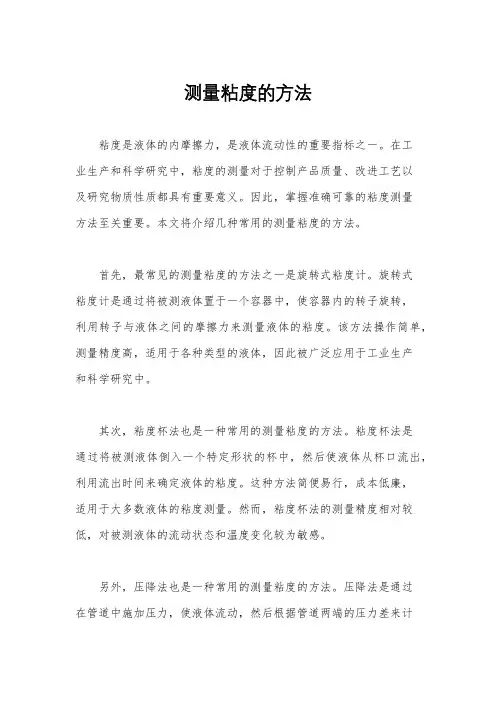 测量粘度的方法

粘度是液体的内摩擦力，是液体流动性的重要指标之一。在工业生产和科学研究中，粘度的测量对于控制产品质量、改进工艺以及研究物质性质都具有重要意义。因此，掌握准确可靠的粘度测量方法至关重要。本文将介绍几种常用的测量粘度的方法。

首先，最常见的测量粘度的方法之一是旋转式粘度计。旋转式粘度计是通过将被测液体置于一个容器中，使容器内的转子旋转，利用转子与液体之间的摩擦力来测量液体的粘度。该方法操作简单，测量精度高，适用于各种类型的液体，因此被广泛应用于工业生产和科学研究中。

其次，粘度杯法也是一种常用的测量粘度的方法。粘度杯法是通过将被测液体倒入一个特定形状的杯中，然后使液体从杯口流出，利用流出时间来确定液体的粘度。这种方法简便易行，成本低廉，适用于大多数液体的粘度测量。然而，粘度杯法的测量精度相对较低，对被测液体的流动状态和温度变化较为敏感。

另外，压降法也是一种常用的测量粘度的方法。压降法是通过在管道中施加压力，使液体流动，然后根据管道两端的压力差来计